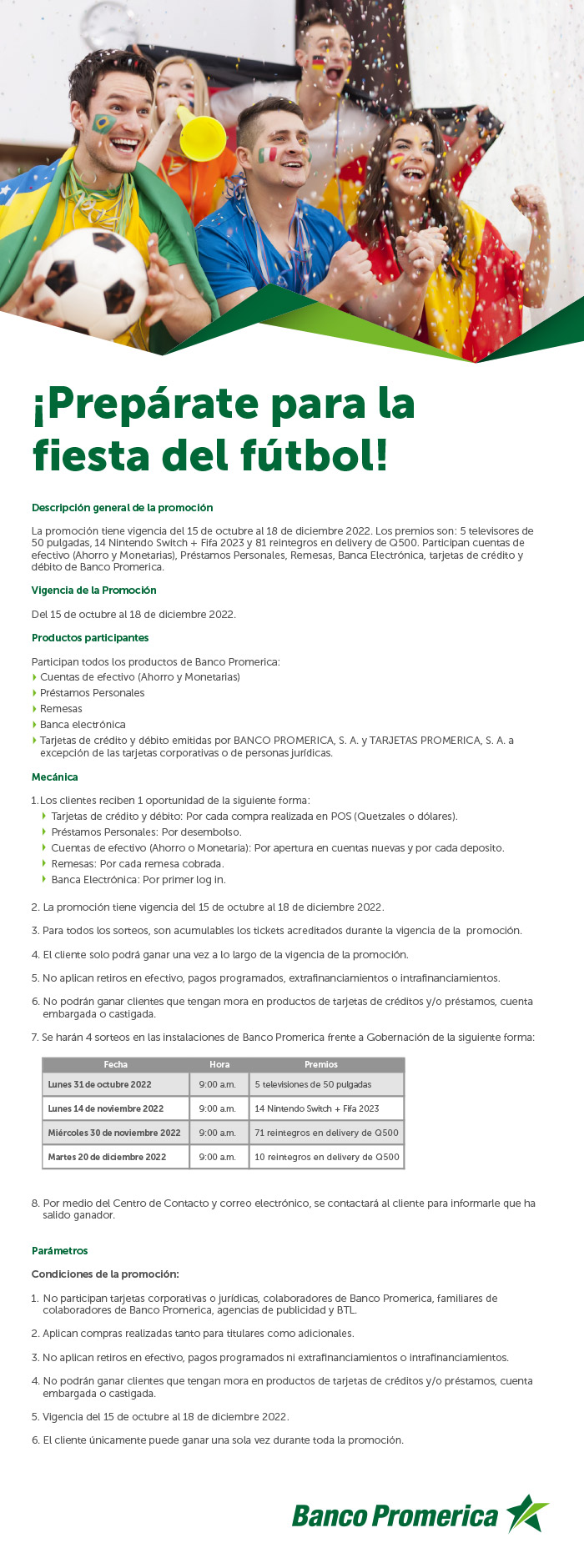 ¡Prepárate para la fiesta del fútbol!

Descripción general de la promoción

La promoción tiene vigencia del 15 de octubre al 18 de diciembre 2022. Los premios son: 5 televisores de 50 pulgadas, 14 Nintendo Switch + Fifa 2023 y 81 reintegros en delivery de Q500. Participan cuentas de efectivo (Ahorro y Monetarias), Préstamos Personales, Remesas, Banca Electrónica, tarjetas de crédito y débito de Banco Promerica.

Vigencia de la Promoción

Del 15 de octubre al 18 de diciembre 2022.

Productos participantes

Participan todos los productos de Banco Promerica:
Cuentas de efectivo (Ahorro y Monetarias)
Préstamos Personales
Remesas
Banca electrónica
Tarjetas de crédito y débito emitidas por BANCO PROMERICA, S. A. y TARJETAS PROMERICA, S. A. a excepción de las tarjetas corporativas o de personas jurídicas.

Mecánica

1. Los clientes reciben 1 oportunidad de la siguiente forma:
Tarjetas de crédito y débito: Por cada compra realizada en POS (Quetzales o dólares).
Préstamos Personales: Por desembolso.
Cuentas de efectivo (Ahorro o Monetaria): Por apertura en cuentas nuevas y por cada deposito.
Remesas: Por cada remesa cobrada.
Banca Electrónica: Por primer log in.

2. La promoción tiene vigencia del 15 de octubre al 18 de diciembre 2022.

3. Para todos los sorteos, son acumulables los tickets acreditados durante la vigencia de la promoción.

4. El cliente solo podrá ganar una vez a lo largo de la vigencia de la promoción.

5. No aplican retiros en efectivo, pagos programados, extrafinanciamientos o intrafinanciamientos.

6. No podrán ganar clientes que tengan mora en productos de tarjetas de créditos y/o préstamos, cuenta embargada o castigada.

7. Se harán 4 sorteos en las instalaciones de Banco Promerica frente a Gobernación de la siguiente forma:

| Fecha | Hora | Premios |
|---|---|---|
| Lunes 31 de octubre 2022 | 9:00 a.m. | 5 televisiones de 50 pulgadas |
| Lunes 14 de noviembre 2022 | 9:00 a.m. | 14 Nintendo Switch + Fifa 2023 |
| Miércoles 30 de noviembre 2022 | 9:00 a.m. | 71 reintegros en delivery de Q500 |
| Martes 20 de diciembre 2022 | 9:00 a.m. | 10 reintegros en delivery de Q500 |

8. Por medio del Centro de Contacto y correo electrónico, se contactará al cliente para informarle que ha salido ganador.

Parámetros

Condiciones de la promoción:

1. No participan tarjetas corporativas o jurídicas, colaboradores de Banco Promerica, familiares de colaboradores de Banco Promerica, agencias de publicidad y BTL.

2. Aplican compras realizadas tanto para titulares como adicionales.

3. No aplican retiros en efectivo, pagos programados ni extrafinanciamientos o intrafinanciamientos.

4. No podrán ganar clientes que tengan mora en productos de tarjetas de créditos y/o préstamos, cuenta embargada o castigada.

5. Vigencia del 15 de octubre al 18 de diciembre 2022.

6. El cliente únicamente puede ganar una sola vez durante toda la promoción.

Banco Promerica